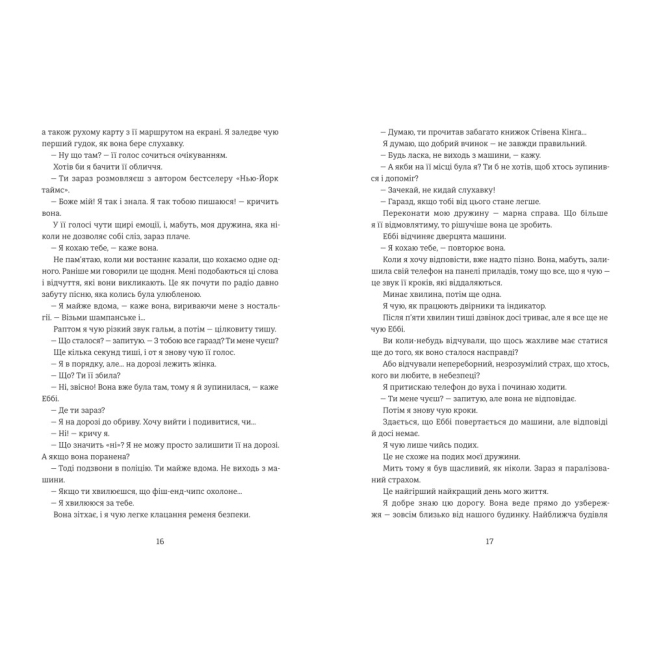 а також рухому карту з її маршрутом на екрані. Я заледве чую перший гудок, як вона бере слухавку.

— Ну що там? — її голос сочиться очікуванням.

Хотів би я бачити її обличчя.

— Ти зараз розмовляєш з автором бестселеру «Нью-Йорк таймс».

— Боже мій! Я так і знала. Я так тобою пишаюся! — кричить вона.

У її голосі чути щирі емоції, і, мабуть, моя дружина, яка ніколи не дозволяє собі сліз, зараз плаче.

— Я кохаю тебе, — каже вона.

Не пам'ятаю, коли ми востаннє казали, що кохаємо одне одного. Раніше ми говорили це щодня. Мені подобаються ці слова і відчуття, які вони викликають. Це як почути по радіо давно забуту пісню, яка колись була улюбленою.

— Я майже вдома, — каже вона, вириваючи мене з ностальгії. — Візьми шампанське і...

Раптом я чую різкий звук гальм, а потім — цілковиту тишу.

— Що сталося? — запитую. — З тобою все гаразд? Ти мене чуєш?

Ще кілька секунд тиші, і от я знову чую її голос.

— Я в порядку, але... на дорозі лежить жінка.

— Що? Ти її збила?

— Ні, звісно! Вона вже була там, тому я й зупинилася, — каже Еббі.

— Де ти зараз?

— Я на дорозі до обриву. Хочу вийти і подивитися, чи...

— Ні! — кричу я.

— Що значить «ні»? Я не можу просто залишити її на дорозі. А якщо вона поранена?

— Тоді подзвони в поліцію. Ти майже вдома. Не виходь з машини.

— Якщо ти хвилюєшся, що фіш-енд-чипс охолоне...

— Я хвилююся за тебе.

Вона зітхає, і я чую легке клацання ременя безпеки.

16

— Думаю, ти прочитав забагато книжок Стівена Кінга...

Я думаю, що добрий вчинок — не завжди правильний.

— Будь ласка, не виходь з машини, — кажу.

— А якби на її місці була я? Ти б не хотів, щоб хтось зупинився і допоміг?

— Зачекай, не кидай слухавку!

— Гаразд, якщо тобі від цього стане легше.

Переконати мою дружину — марна справа. Що більше я її відмовлятиму, то рішучіше вона це зробить.

Еббі відчиняє дверцята машини.

— Я кохаю тебе, — повторює вона.

Коли я хочу відповісти, вже надто пізно. Вона, мабуть, залишила свій телефон на панелі приладів, тому що все, що я чую — це звук її кроків, які віддаляються.

Минає хвилина, потім ще одна.

Я чую, як працюють двірники та індикатор.

Після п'яти хвилин тиші дзвінок досі триває, але я все ще не чую Еббі.

Ви коли-небудь відчували, що щось жахливе має статися ще до того, як воно сталося насправді?

Або відчували непереборний, незрозумілий страх, що хтось, кого ви любите, в небезпеці?

Я притискаю телефон до вуха і починаю ходити.

— Ти мене чуєш? — запитую, але вона не відповідає.

Потім я знову чую кроки.

Здається, що Еббі повертається до машини, але відповіді й досі немає.

Я чую лише чийсь подих.

Це не схоже на подих моєї дружини.

Мить тому я був щасливий, як ніколи. Зараз я паралізований страхом.

Це найгірший найкращий день мого життя.

Я добре знаю цю дорогу. Вона веде прямо до узбережжя — зовсім близько від нашого будинку. Найближча будівля

17